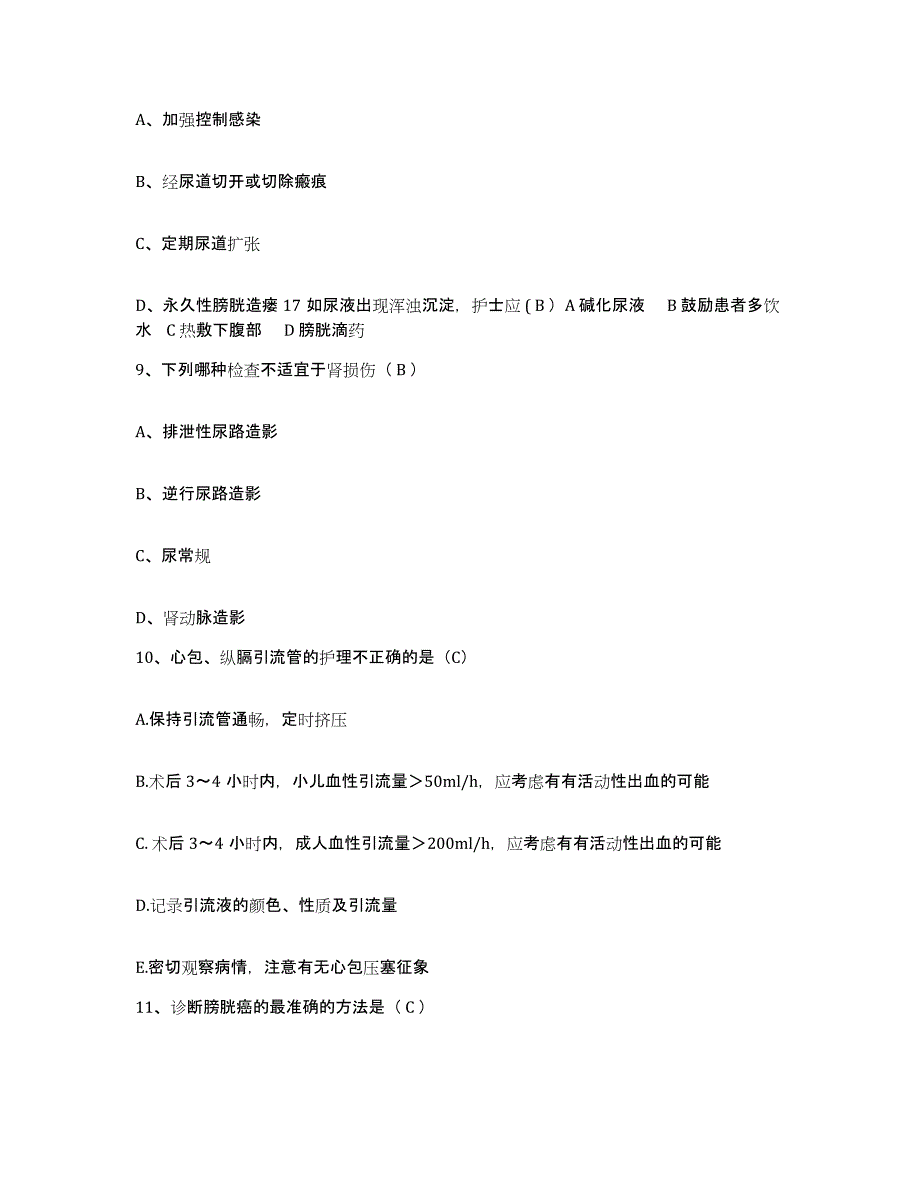 A、加强控制感染

B、经尿道切开或切除瘢痕

C、定期尿道扩张

D、永久性膀胱造瘘 17 如尿液出现浑浊沉淀，护士应（B）A 碱化尿液　B 鼓励患者多饮水　C 热敷下腹部　D 膀胱滴药

9、下列哪种检查不适宜于肾损伤（B）

A、排泄性尿路造影

B、逆行尿路造影

C、尿常规

D、肾动脉造影

10、心包、纵膈引流管的护理不正确的是（C）

A.保持引流管通畅，定时挤压

B.术后 3～4 小时内，小儿血性引流量＞50ml/h，应考虑有有活动性出血的可能

C. 术后 3～4 小时内，成人血性引流量＞200ml/h，应考虑有有活动性出血的可能

D.记录引流液的颜色、性质及引流量

E.密切观察病情，注意有无心包压塞征象

11、诊断膀胱癌的最准确的方法是（C）